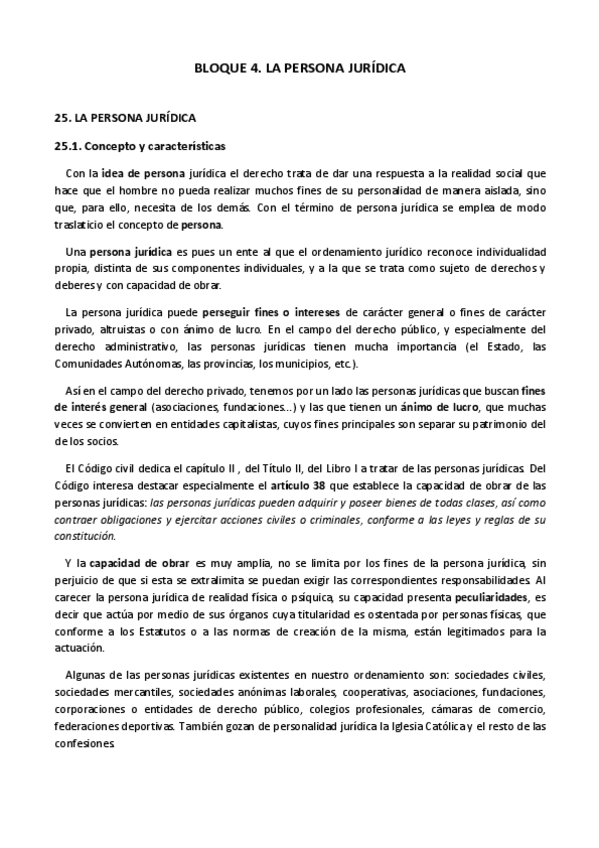 BLOQUE 4. LA PERSONA JURÍDICA

25. LA PERSONA JURÍDICA

25.1. Concepto y características

Con la idea de persona jurídica el derecho trata de dar una respuesta a la realidad social que hace que el hombre no pueda realizar muchos fines de su personalidad de manera aislada, sino que, para ello, necesita de los demás. Con el término de persona jurídica se emplea de modo traslaticio el concepto de persona.

Una persona jurídica es pues un ente al que el ordenamiento jurídico reconoce individualidad propia, distinta de sus componentes individuales, y a la que se trata como sujeto de derechos y deberes y con capacidad de obrar.

La persona jurídica puede perseguir fines o intereses de carácter general o fines de carácter privado, altruistas o con ánimo de lucro. En el campo del derecho público, y especialmente del derecho administrativo, las personas jurídicas tienen mucha importancia (el Estado, las Comunidades Autónomas, las provincias, los municipios, etc.).

Así en el campo del derecho privado, tenemos por un lado las personas jurídicas que buscan fines de interés general (asociaciones, fundaciones...) y las que tienen un ánimo de lucro, que muchas veces se convierten en entidades capitalistas, cuyos fines principales son separar su patrimonio del de los socios.

El Código civil dedica el capítulo II , del Título II, del Libro I a tratar de las personas jurídicas. Del Código interesa destacar especialmente el artículo 38 que establece la capacidad de obrar de las personas jurídicas: las personas jurídicas pueden adquirir y poseer bienes de todas clases, así como contraer obligaciones y ejercitar acciones civiles o criminales, conforme a las leyes y reglas de su constitución.

Y la capacidad de obrar es muy amplia, no se limita por los fines de la persona jurídica, sin perjuicio de que si esta se extralimita se puedan exigir las correspondientes responsabilidades. Al carecer la persona jurídica de realidad física o psíquica, su capacidad presenta peculiaridades, es decir que actúa por medio de sus órganos cuya titularidad es ostentada por personas físicas, que conforme a los Estatutos o a las normas de creación de la misma, están legitimados para la actuación.

Algunas de las personas jurídicas existentes en nuestro ordenamiento son: sociedades civiles, sociedades mercantiles, sociedades anónimas laborales, cooperativas, asociaciones, fundaciones, corporaciones o entidades de derecho público, colegios profesionales, cámaras de comercio, federaciones deportivas. También gozan de personalidad jurídica la Iglesia Católica y el resto de las confesiones.